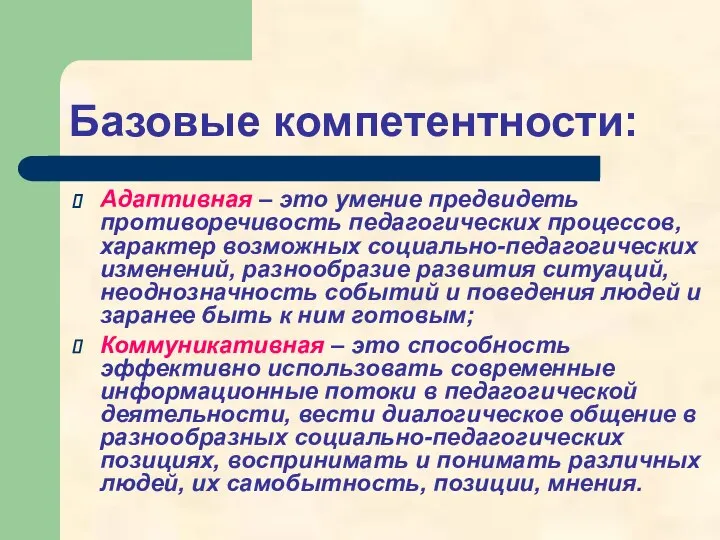 Базовые компетентности:

Адаптивная – это умение предвидеть противоречивость педагогических процессов, характер возможных социально-педагогических изменений, разнообразие развития ситуаций, неоднозначность событий и поведения людей и заранее быть к ним готовым;

Коммуникативная – это способность эффективно использовать современные информационные потоки в педагогической деятельности, вести диалогическое общение в разнообразных социально-педагогических позициях, воспринимать и понимать различных людей, их самобытность, позиции, мнения.